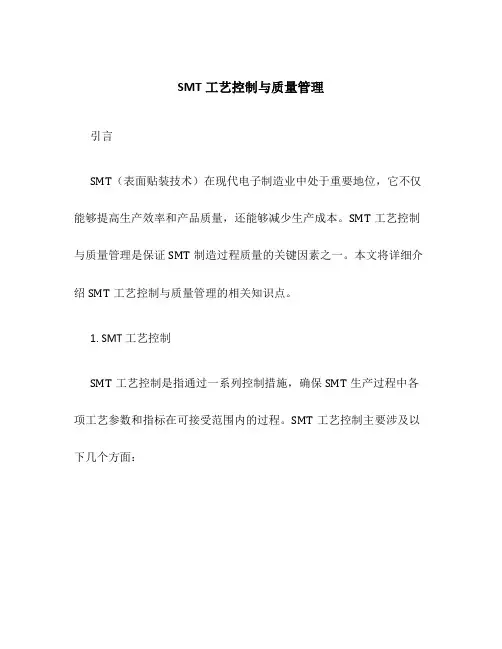 SMT 工艺控制与质量管理

引言

SMT（表面贴装技术）在现代电子制造业中处于重要地位，它不仅能够提高生产效率和产品质量，还能够减少生产成本。SMT 工艺控制与质量管理是保证 SMT 制造过程质量的关键因素之一。本文将详细介绍 SMT 工艺控制与质量管理的相关知识点。

1. SMT 工艺控制

SMT 工艺控制是指通过一系列控制措施，确保 SMT 生产过程中各项工艺参数和指标在可接受范围内的过程。SMT 工艺控制主要涉及以下几个方面：